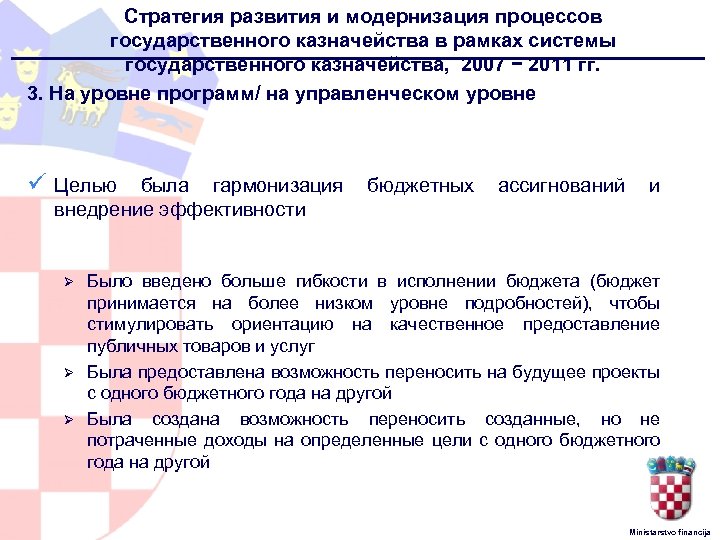 Стратегия развития и модернизация процессов государственного казначейства в рамках системы государственного казначейства, 2007 − 2011 гг.

3. На уровне программ/ на управленческом уровне

✓ Целью была гармонизация бюджетных ассигнований и внедрение эффективности

➢ Было введено больше гибкости в исполнении бюджета (бюджет принимается на более низком уровне подробностей), чтобы стимулировать ориентацию на качественное предоставление публичных товаров и услуг

➢ Была предоставлена возможность переносить на будущее проекты с одного бюджетного года на другой

➢ Была создана возможность переносить созданные, но не потраченные доходы на определенные цели с одного бюджетного года на другой

Ministarstvo financija